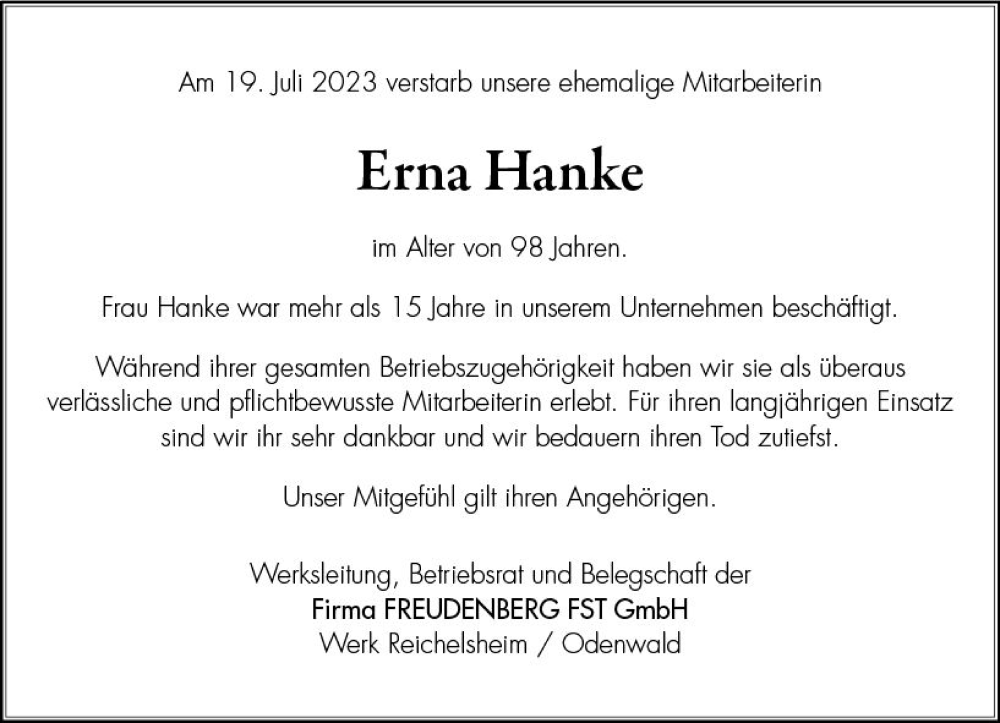 Am 19. Juli 2023 verstarb unsere ehemalige Mitarbeiterin

Erna Hanke

im Alter von 98 Jahren.

Frau Hanke war mehr als 15 Jahre in unserem Unternehmen beschäftigt.

Während ihrer gesamten Betriebszugehörigkeit haben wir sie als überaus verlässliche und pflichtbewusste Mitarbeiterin erlebt. Für ihren langjährigen Einsatz sind wir ihr sehr dankbar und wir bedauern ihren Tod zutiefst.

Unser Mitgefühl gilt ihren Angehörigen.

Werksleitung, Betriebsrat und Belegschaft der
Firma FREUDENBERG FST GmbH
Werk Reichelsheim / Odenwald